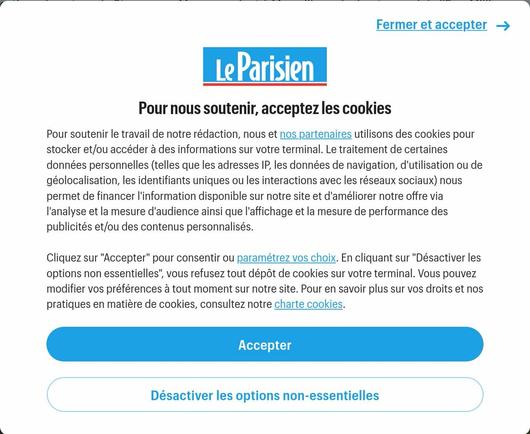 Fermer et accepter →

Le Parisien

Pour nous soutenir, acceptez les cookies

Pour soutenir le travail de notre rédaction, nous et nos partenaires utilisons des cookies pour stocker et/ou accéder à des informations sur votre terminal. Le traitement de certaines données personnelles (telles que les adresses IP, les données de navigation, d'utilisation ou de géolocalisation, les identifiants uniques ou les interactions avec les réseaux sociaux) nous permet de financer l'information disponible sur notre site et d'améliorer notre offre via l'analyse et la mesure d'audience ainsi que l'affichage et la mesure de performance des publicités et/ou des contenus personnalisés.

Cliquez sur "Accepter" pour consentir ou paramétrez vos choix. En cliquant sur "Désactiver les options non essentielles", vous refusez tout dépôt de cookies sur votre terminal. Vous pouvez modifier vos préférences à tout moment sur notre site. Pour en savoir plus sur vos droits et nos pratiques en matière de cookies, consultez notre charte cookies.

Accepter

Désactiver les options non-essentielles